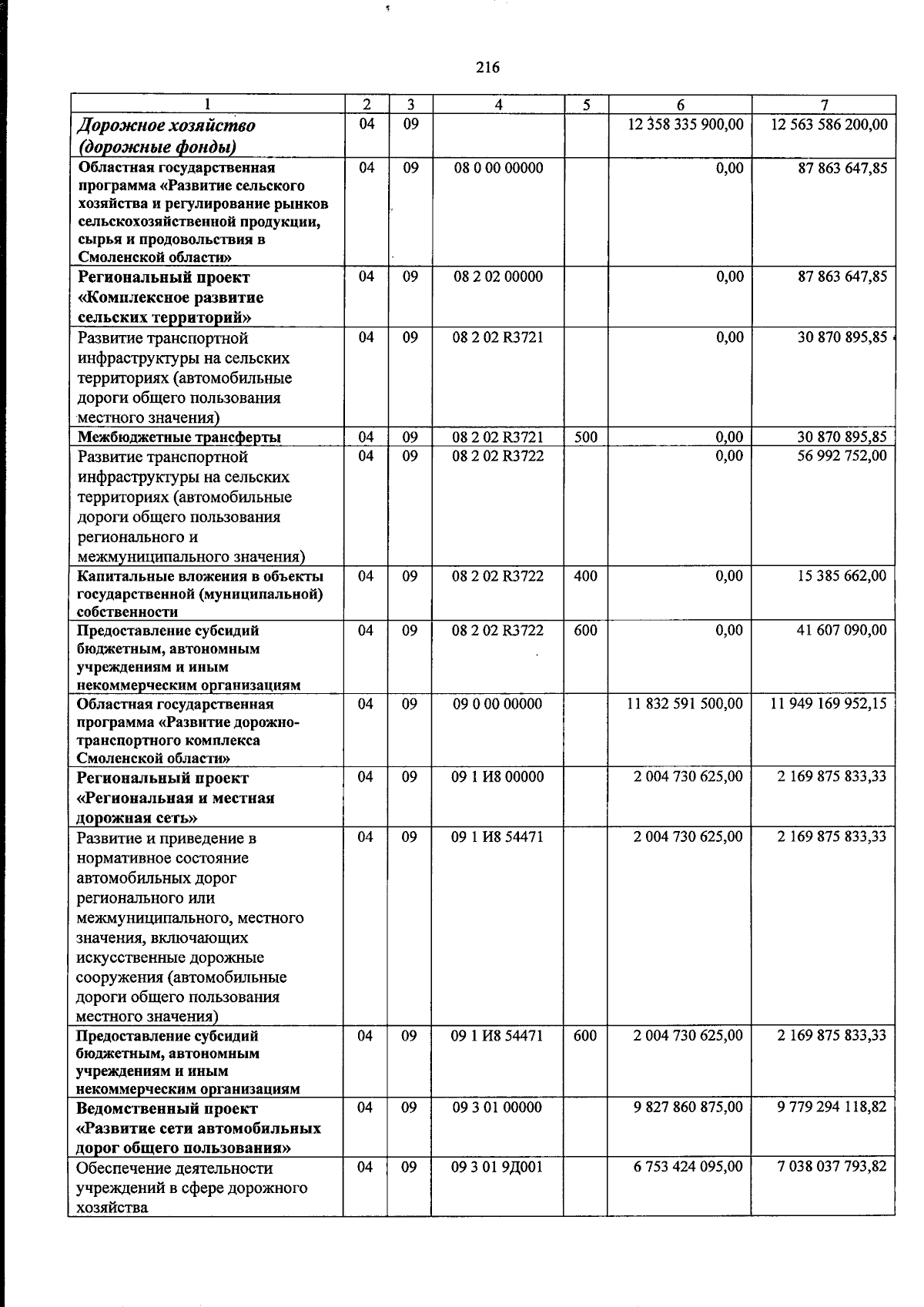 216

| 1 | 2 | 3 | 4 | 5 | 6 | 7 |
|---|---|---|---|---|---|---|
| Дорожное хозяйство (дорожные фонды) | 04 | 09 |  |  | 12 358 335 900,00 | 12 563 586 200,00 |
| Областная государственная программа «Развитие сельского хозяйства и регулирование рынков сельскохозяйственной продукции, сырья и продовольствия в Смоленской области» | 04 | 09 | 08 0 00 00000 |  | 0,00 | 87 863 647,85 |
| Региональный проект «Комплексное развитие сельских территорий» | 04 | 09 | 08 2 02 00000 |  | 0,00 | 87 863 647,85 |
| Развитие транспортной инфраструктуры на сельских территориях (автомобильные дороги общего пользования местного значения) | 04 | 09 | 08 2 02 R3721 |  | 0,00 | 30 870 895,85 |
| Межбюджетные трансферты | 04 | 09 | 08 2 02 R3721 | 500 | 0,00 | 30 870 895,85 |
| Развитие транспортной инфраструктуры на сельских территориях (автомобильные дороги общего пользования регионального и межмуниципального значения) | 04 | 09 | 08 2 02 R3722 |  | 0,00 | 56 992 752,00 |
| Капитальные вложения в объекты государственной (муниципальной) собственности | 04 | 09 | 08 2 02 R3722 | 400 | 0,00 | 15 385 662,00 |
| Предоставление субсидий бюджетным, автономным учреждениям и иным некоммерческим организациям | 04 | 09 | 08 2 02 R3722 | 600 | 0,00 | 41 607 090,00 |
| Областная государственная программа «Развитие дорожно-транспортного комплекса Смоленской области» | 04 | 09 | 09 0 00 00000 |  | 11 832 591 500,00 | 11 949 169 952,15 |
| Региональный проект «Региональная и местная дорожная сеть» | 04 | 09 | 09 1 И8 00000 |  | 2 004 730 625,00 | 2 169 875 833,33 |
| Развитие и приведение в нормативное состояние автомобильных дорог регионального или межмуниципального, местного значения, включающих искусственные дорожные сооружения (автомобильные дороги общего пользования местного значения) | 04 | 09 | 09 1 И8 54471 |  | 2 004 730 625,00 | 2 169 875 833,33 |
| Предоставление субсидий бюджетным, автономным учреждениям и иным некоммерческим организациям | 04 | 09 | 09 1 И8 54471 | 600 | 2 004 730 625,00 | 2 169 875 833,33 |
| Ведомственный проект «Развитие сети автомобильных дорог общего пользования» | 04 | 09 | 09 3 01 00000 |  | 9 827 860 875,00 | 9 779 294 118,82 |
| Обеспечение деятельности учреждений в сфере дорожного хозяйства | 04 | 09 | 09 3 01 9Д001 |  | 6 753 424 095,00 | 7 038 037 793,82 |